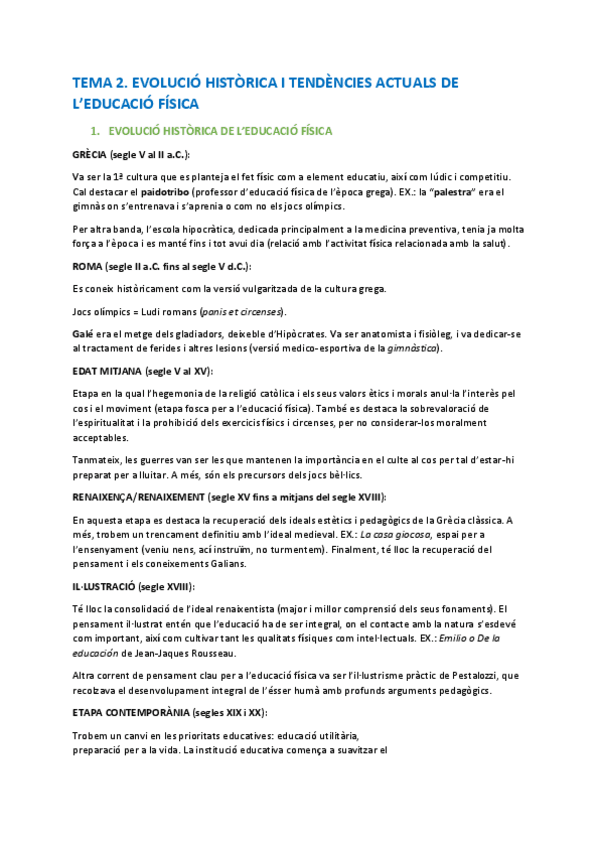 TEMA 2. EVOLUCIÓ HISTÒRICA I TENDÈNCIES ACTUALS DE L'EDUCACIÓ FÍSICA

1. EVOLUCIÓ HISTÒRICA DE L'EDUCACIÓ FÍSICA

GRÈCIA (segle V al II a.C.):

Va ser la 1ª cultura que es planteja el fet físic com a element educatiu, així com lúdic i competitiu. Cal destacar el paidotribo (professor d'educació física de l'època grega). EX.: la "palestra" era el gimnàs on s'entrenava i s'aprenia o com no els jocs olímpics.

Per altra banda, l'escola hipocràtica, dedicada principalment a la medicina preventiva, tenia ja molta força a l'època i es manté fins i tot avui dia (relació amb l'activitat física relacionada amb la salut).

ROMA (segle II a.C. fins al segle V d.C.):

Es coneix històricament com la versió vulgaritzada de la cultura grega.

Jocs olímpics = Ludi romans (panis et circenses).

Galé era el metge dels gladiadors, deixeble d'Hipòcrates. Va ser anatomista i fisiòleg, i va dedicar-se al tractament de ferides i altres lesions (versió medico-esportiva de la gimnàstica).

EDAT MITJANA (segle V al XV):

Etapa en la qual l'hegemonia de la religió catòlica i els seus valors ètics i morals anul·la l'interès pel cos i el moviment (etapa fosca per a l'educació física). També es destaca la sobrevaloració de l'espiritualitat i la prohibició dels exercicis físics i circenses, per no considerar-los moralment acceptables.

Tanmateix, les guerres van ser les que mantenen la importància en el culte al cos per tal d'estar-hi preparat per a lluitar. A més, són els precursors dels jocs bèl·lics.

RENAIXENÇA/RENAIXEMENT (segle XV fins a mitjans del segle XVIII):

En aquesta etapa es destaca la recuperació dels ideals estètics i pedagògics de la Grècia clàssica. A més, trobem un trencament definitiu amb l'ideal medieval. EX.: La casa giocosa, espai per a l'ensenyament (veniu nens, ací instruïm, no turmentem). Finalment, té lloc la recuperació del pensament i els coneixements Galians.

IL·LUSTRACIÓ (segle XVIII):

Té lloc la consolidació de l'ideal renaixentista (major i millor comprensió dels seus fonaments). El pensament il·lustrat entén que l'educació ha de ser integral, on el contacte amb la natura s'esdevé com important, així com cultivar tant les qualitats físiques com intel·lectuals. EX.: Emilio o De la educación de Jean-Jaques Rousseau.

Altra corrent de pensament clau per a l'educació física va ser l'il·lustrisme pràctic de Pestalozzi, que recolzava el desenvolupament integral de l'ésser humà amb profunds arguments pedagògics.

ETAPA CONTEMPORÀNIA (segles XIX i XX):

Trobem un canvi en les prioritats educatives: educació utilitària, preparació per a la vida. La institució educativa comença a suavitzar el